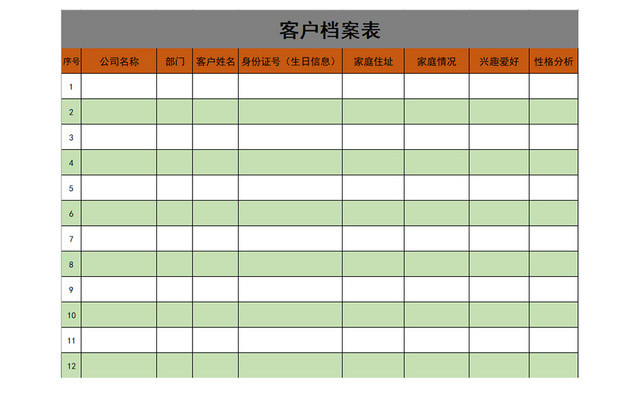 客户档案表

| 序号 | 公司名称 | 部门 | 客户姓名 | 身份证号（生日信息） | 家庭住址 | 家庭情况 | 兴趣爱好 | 性格分析 |
|---|---|---|---|---|---|---|---|---|
| 1 | | | | | | | | |
| 2 | | | | | | | | |
| 3 | | | | | | | | |
| 4 | | | | | | | | |
| 5 | | | | | | | | |
| 6 | | | | | | | | |
| 7 | | | | | | | | |
| 8 | | | | | | | | |
| 9 | | | | | | | | |
| 10 | | | | | | | | |
| 11 | | | | | | | | |
| 12 | | | | | | | | |